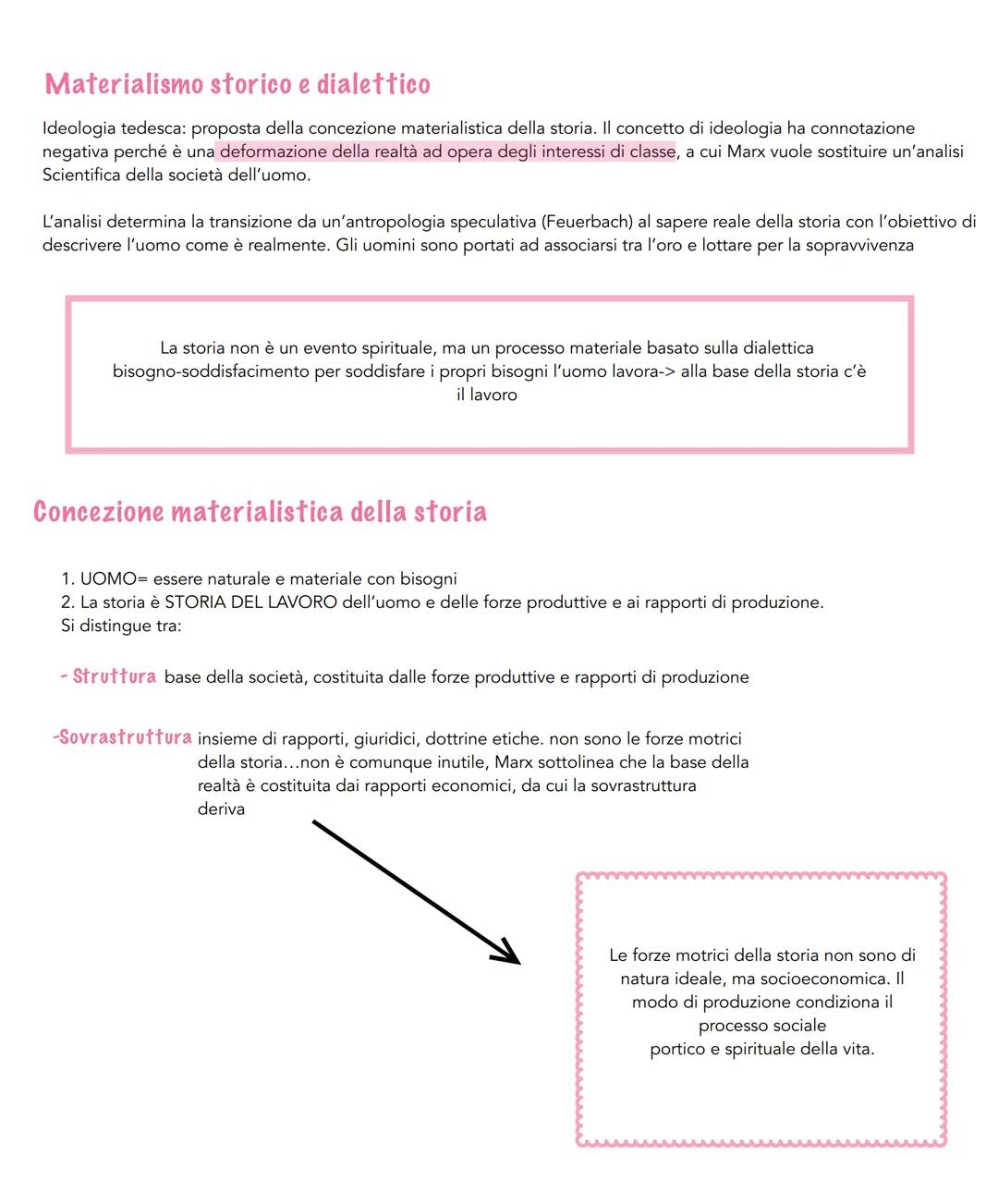 Materialismo storico e dialettico

Ideologia tedesca: proposta della concezione materialistica della storia. Il concetto di ideologia ha connotazione negativa perché è una deformazione della realtà ad opera degli interessi di classe, a cui Marx vuole sostituire un'analisi Scientifica della società dell'uomo.

L'analisi determina la transizione da un'antropologia speculativa (Feuerbach) al sapere reale della storia con l'obiettivo di descrivere l'uomo come è realmente. Gli uomini sono portati ad associarsi tra l'oro e lottare per la sopravvivenza

La storia non è un evento spirituale, ma un processo materiale basato sulla dialettica bisogno-soddisfacimento per soddisfare i propri bisogni l'uomo lavora-> alla base della storia c'è il lavoro

Concezione materialistica della storia

1. UOMO= essere naturale e materiale con bisogni
2. La storia è STORIA DEL LAVORO dell'uomo e delle forze produttive e ai rapporti di produzione.
Si distingue tra:

- Struttura base della società, costituita dalle forze produttive e rapporti di produzione

-Sovrastruttura insieme di rapporti, giuridici, dottrine etiche. non sono le forze motrici della storia…non è comunque inutile, Marx sottolinea che la base della realtà è costituita dai rapporti economici, da cui la sovrastruttura deriva

Le forze motrici della storia non sono di natura ideale, ma socioeconomica. Il modo di produzione condiziona il processo sociale portico e spirituale della vita.